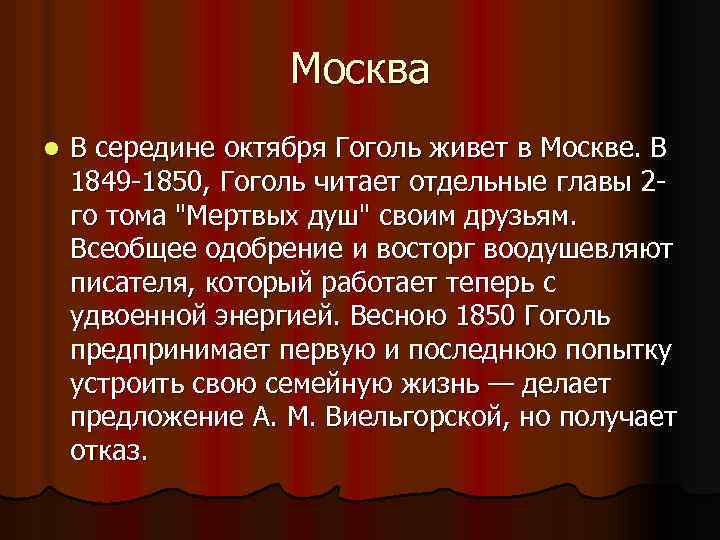 Москва

В середине октября Гоголь живет в Москве. В 1849-1850, Гоголь читает отдельные главы 2-го тома "Мертвых душ" своим друзьям. Всеобщее одобрение и восторг воодушевляют писателя, который работает теперь с удвоенной энергией. Весною 1850 Гоголь предпринимает первую и последнюю попытку устроить свою семейную жизнь — делает предложение А. М. Виельгорской, но получает отказ.